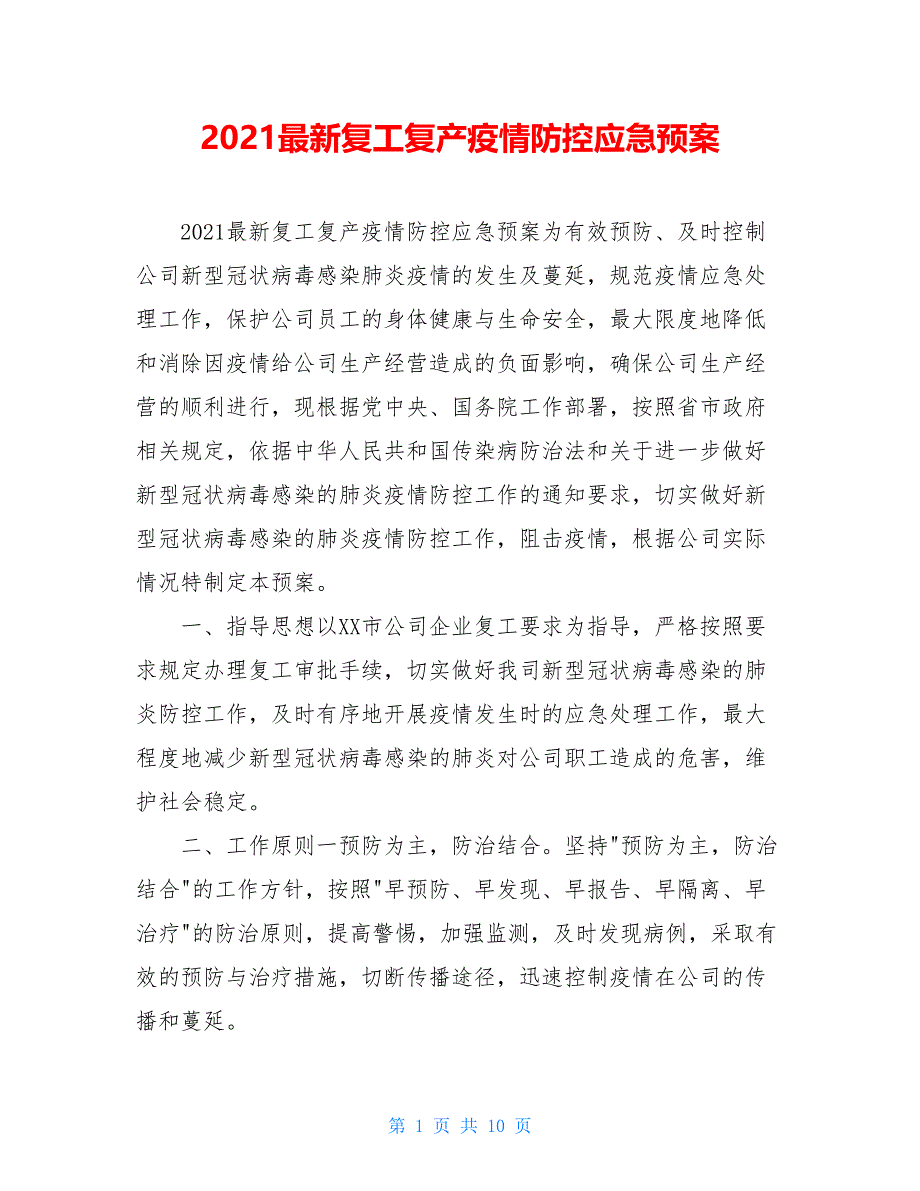 2021最新复工复产疫情防控应急预案

2021最新复工复产疫情防控应急预案为有效预防、及时控制公司新型冠状病毒感染肺炎疫情的发生及蔓延，规范疫情应急处理工作，保护公司员工的身体健康与生命安全，最大限度地降低和消除因疫情给公司生产经营造成的负面影响，确保公司生产经营的顺利进行，现根据党中央、国务院工作部署，按照省市政府相关规定，依据中华人民共和国传染病防治法和关于进一步做好新型冠状病毒感染的肺炎疫情防控工作的通知要求，切实做好新型冠状病毒感染的肺炎疫情防控工作，阻击疫情，根据公司实际情况特制定本预案。

一、指导思想以XX市公司企业复工要求为指导，严格按照要求规定办理复工审批手续，切实做好我司新型冠状病毒感染的肺炎防控工作，及时有序地开展疫情发生时的应急处理工作，最大程度地减少新型冠状病毒感染的肺炎对公司职工造成的危害，维护社会稳定。

二、工作原则一预防为主，防治结合。坚持"预防为主，防治结合"的工作方针，按照"早预防、早发现、早报告、早隔离、早治疗"的防治原则，提高警惕，加强监测，及时发现病例，采取有效的预防与治疗措施，切断传播途径，迅速控制疫情在公司的传播和蔓延。

第 1 页 共 10 页